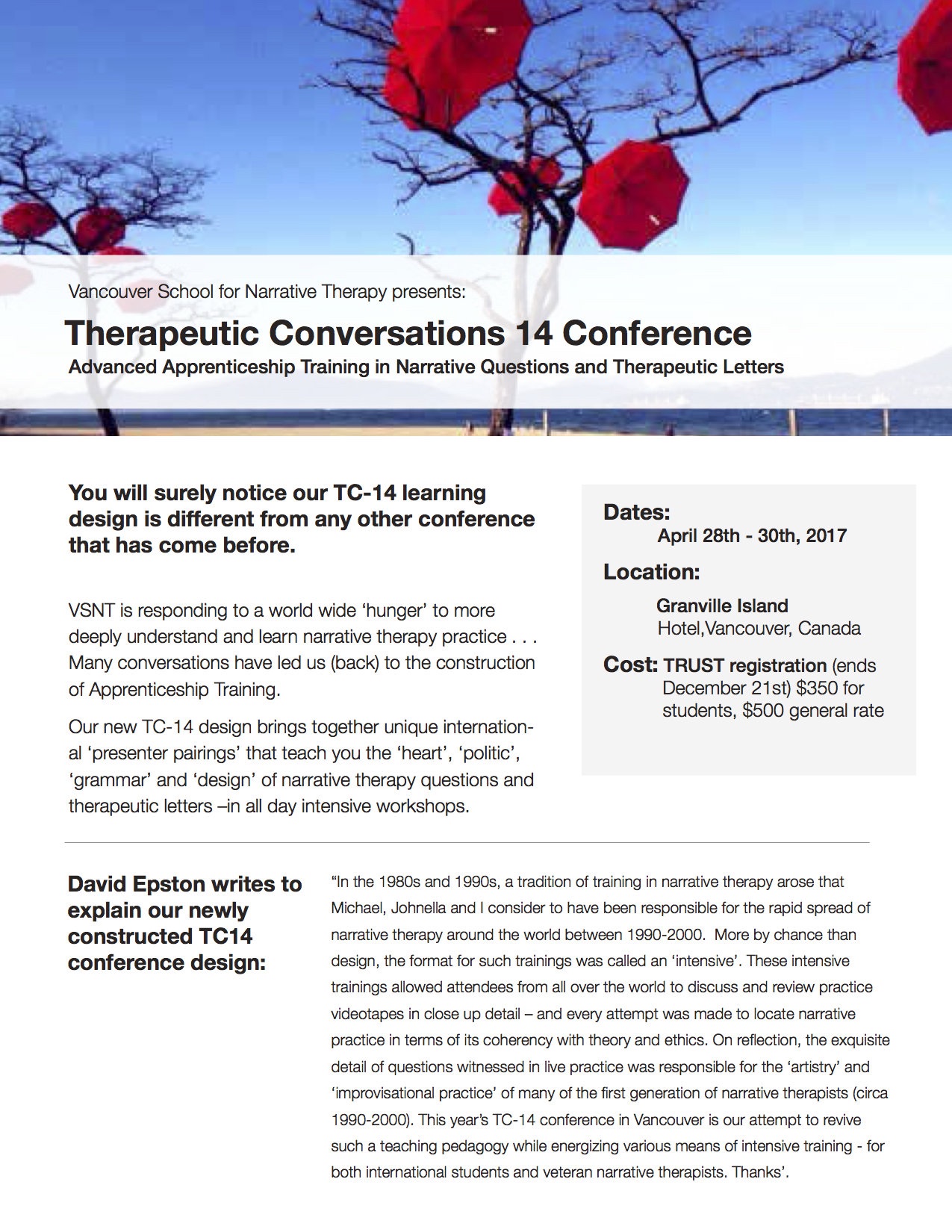 Vancouver School for Narrative Therapy presents:

Therapeutic Conversations 14 Conference

Advanced Apprenticeship Training in Narrative Questions and Therapeutic Letters

You will surely notice our TC-14 learning design is different from any other conference that has come before.

VSNT is responding to a world wide ‘hunger’ to more deeply understand and learn narrative therapy practice . . . Many conversations have led us (back) to the construction of Apprenticeship Training.

Our new TC-14 design brings together unique international ‘presenter pairings’ that teach you the ‘heart’, ‘politic’, ‘grammar’ and ‘design’ of narrative therapy questions and therapeutic letters –in all day intensive workshops.

Dates:
April 28th - 30th, 2017

Location:
Granville Island
Hotel,Vancouver, Canada

Cost: TRUST registration (ends December 21st) $350 for students, $500 general rate

David Epston writes to explain our newly constructed TC14 conference design:

“In the 1980s and 1990s, a tradition of training in narrative therapy arose that Michael, Johnella and I consider to have been responsible for the rapid spread of narrative therapy around the world between 1990-2000. More by chance than design, the format for such trainings was called an ‘intensive’. These intensive trainings allowed attendees from all over the world to discuss and review practice videotapes in close up detail – and every attempt was made to locate narrative practice in terms of its coherency with theory and ethics. On reflection, the exquisite detail of questions witnessed in live practice was responsible for the ‘artistry’ and ‘improvisational practice’ of many of the first generation of narrative therapists (circa 1990-2000). This year’s TC-14 conference in Vancouver is our attempt to revive such a teaching pedagogy while energizing various means of intensive training - for both international students and veteran narrative therapists. Thanks’.